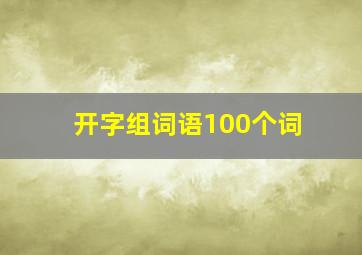 开字组词语100个词